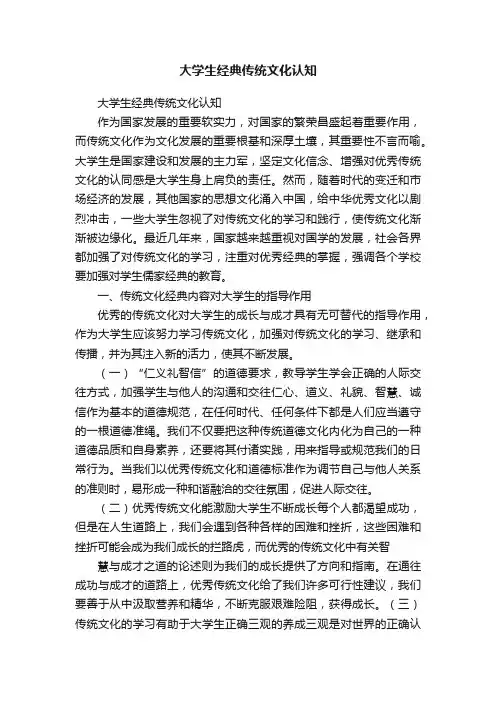 大学生经典传统文化认知

大学生经典传统文化认知

作为国家发展的重要软实力，对国家的繁荣昌盛起着重要作用，而传统文化作为文化发展的重要根基和深厚土壤，其重要性不言而喻。大学生是国家建设和发展的主力军，坚定文化信念、增强对优秀传统文化的认同感是大学生身上肩负的责任。然而，随着时代的变迁和市场经济的发展，其他国家的思想文化涌入中国，给中华优秀文化以剧烈冲击，一些大学生忽视了对传统文化的学习和践行，使传统文化渐渐被边缘化。最近几年来，国家越来越重视对国学的发展，社会各界都加强了对传统文化的学习，注重对优秀经典的掌握，强调各个学校要加强对学生儒家经典的教育。

一、传统文化经典内容对大学生的指导作用

优秀的传统文化对大学生的成长与成才具有无可替代的指导作用，作为大学生应该努力学习传统文化，加强对传统文化的学习、继承和传播，并为其注入新的活力，使其不断发展。

（一）“仁义礼智信”的道德要求，教导学生学会正确的人际交往方式，加强学生与他人的沟通和交往仁心、道义、礼貌、智慧、诚信作为基本的道德规范，在任何时代、任何条件下都是人们应当遵守的一根道德准绳。我们不仅要把这种传统道德文化内化为自己的一种道德品质和自身素养，还要将其付诸实践，用来指导或规范我们的日常行为。当我们以优秀传统文化和道德标准作为调节自己与他人关系的准则时，易形成一种和谐融洽的交往氛围，促进人际交往。

（二）优秀传统文化能激励大学生不断成长每个人都渴望成功，但是在人生道路上，我们会遇到各种各样的困难和挫折，这些困难和挫折可能会成为我们成长的拦路虎，而优秀的传统文化中有关智

慧与成才之道的论述则为我们的成长提供了方向和指南。在通往成功与成才的道路上，优秀传统文化给了我们许多可行性建议，我们要善于从中汲取营养和精华，不断克服艰难险阻，获得成长。（三）传统文化的学习有助于大学生正确三观的养成三观是对世界的正确认